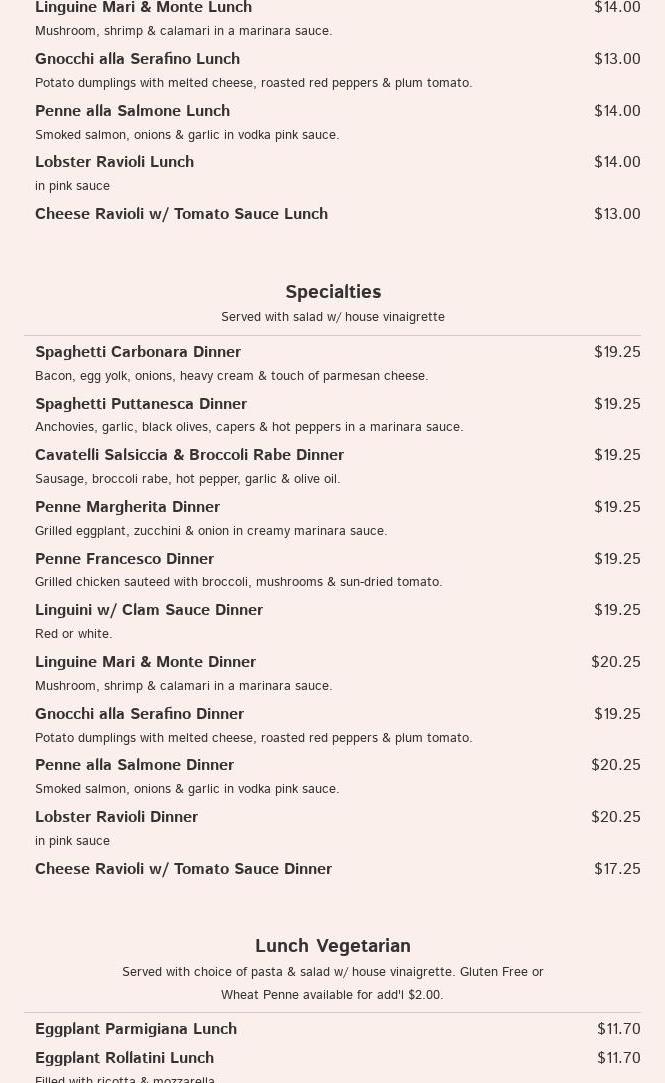 Linguine Mari & Monte Lunch $14.00
Mushroom, shrimp & calamari in a marinara sauce.

Gnocchi alla Serafino Lunch $13.00
Potato dumplings with melted cheese, roasted red peppers & plum tomato.

Penne alla Salmone Lunch $14.00
Smoked salmon, onions & garlic in vodka pink sauce.

Lobster Ravioli Lunch $14.00
in pink sauce

Cheese Ravioli w/ Tomato Sauce Lunch $13.00

Specialties
Served with salad w/ house vinaigrette

Spaghetti Carbonara Dinner $19.25
Bacon, egg yolk, onions, heavy cream & touch of parmesan cheese.

Spaghetti Puttanesca Dinner $19.25
Anchovies, garlic, black olives, capers & hot peppers in a marinara sauce.

Cavatelli Salsiccia & Broccoli Rabe Dinner $19.25
Sausage, broccoli rabe, hot pepper, garlic & olive oil.

Penne Margherita Dinner $19.25
Grilled eggplant, zucchini & onion in creamy marinara sauce.

Penne Francesco Dinner $19.25
Grilled chicken sauteed with broccoli, mushrooms & sun-dried tomato.

Linguini w/ Clam Sauce Dinner $19.25
Red or white.

Linguine Mari & Monte Dinner $20.25
Mushroom, shrimp & calamari in a marinara sauce.

Gnocchi alla Serafino Dinner $19.25
Potato dumplings with melted cheese, roasted red peppers & plum tomato.

Penne alla Salmone Dinner $20.25
Smoked salmon, onions & garlic in vodka pink sauce.

Lobster Ravioli Dinner $20.25
in pink sauce

Cheese Ravioli w/ Tomato Sauce Dinner $17.25

Lunch Vegetarian
Served with choice of pasta & salad w/ house vinaigrette. Gluten Free or Wheat Penne available for add'l $2.00.

Eggplant Parmigiana Lunch $11.70

Eggplant Rollatini Lunch $11.70
Filled with ricotta & mozzarella